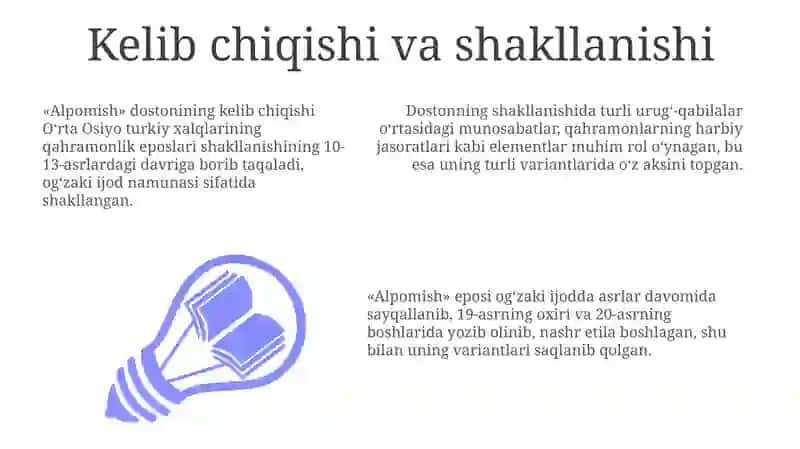 Kelib chiqishi va shakllanishi

«Alpomish» dostonining kelib chiqishi Oʻrta Osiyo turkiy xalqlarining qahramonlik eposlari shakllanishining 10-13-asrlardagi davriga borib taqaladi, ogʻzaki ijod namunasi sifatida shakllangan.

Dostonning shakllanishida turli urugʻ-qabilalar oʻrtasidagi munosabatlar, qahramonlarning harbiy jasoratlari kabi elementlar muhim rol oʻynagan, bu esa uning turli variantlarida oʻz aksini topgan.

«Alpomish» eposi ogʻzaki ijodda asrlar davomida sayqallanib, 19-asrning oxiri va 20-asrning boshlarida yozib olinib, nashr etila boshlagan, shu bilan uning variantlari saqlanib qolgan.